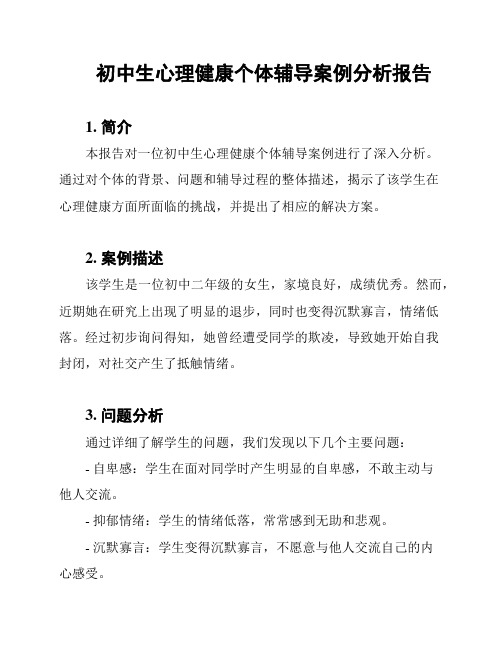 初中生心理健康个体辅导案例分析报告

1. 简介

本报告对一位初中生心理健康个体辅导案例进行了深入分析。通过对个体的背景、问题和辅导过程的整体描述，揭示了该学生在心理健康方面所面临的挑战，并提出了相应的解决方案。

2. 案例描述

该学生是一位初中二年级的女生，家境良好，成绩优秀。然而，近期她在研究上出现了明显的退步，同时也变得沉默寡言，情绪低落。经过初步询问得知，她曾经遭受同学的欺凌，导致她开始自我封闭，对社交产生了抵触情绪。

3. 问题分析

通过详细了解学生的问题，我们发现以下几个主要问题：

- 自卑感：学生在面对同学时产生明显的自卑感，不敢主动与他人交流。

- 抑郁情绪：学生的情绪低落，常常感到无助和悲观。

- 沉默寡言：学生变得沉默寡言，不愿意与他人交流自己的内心感受。